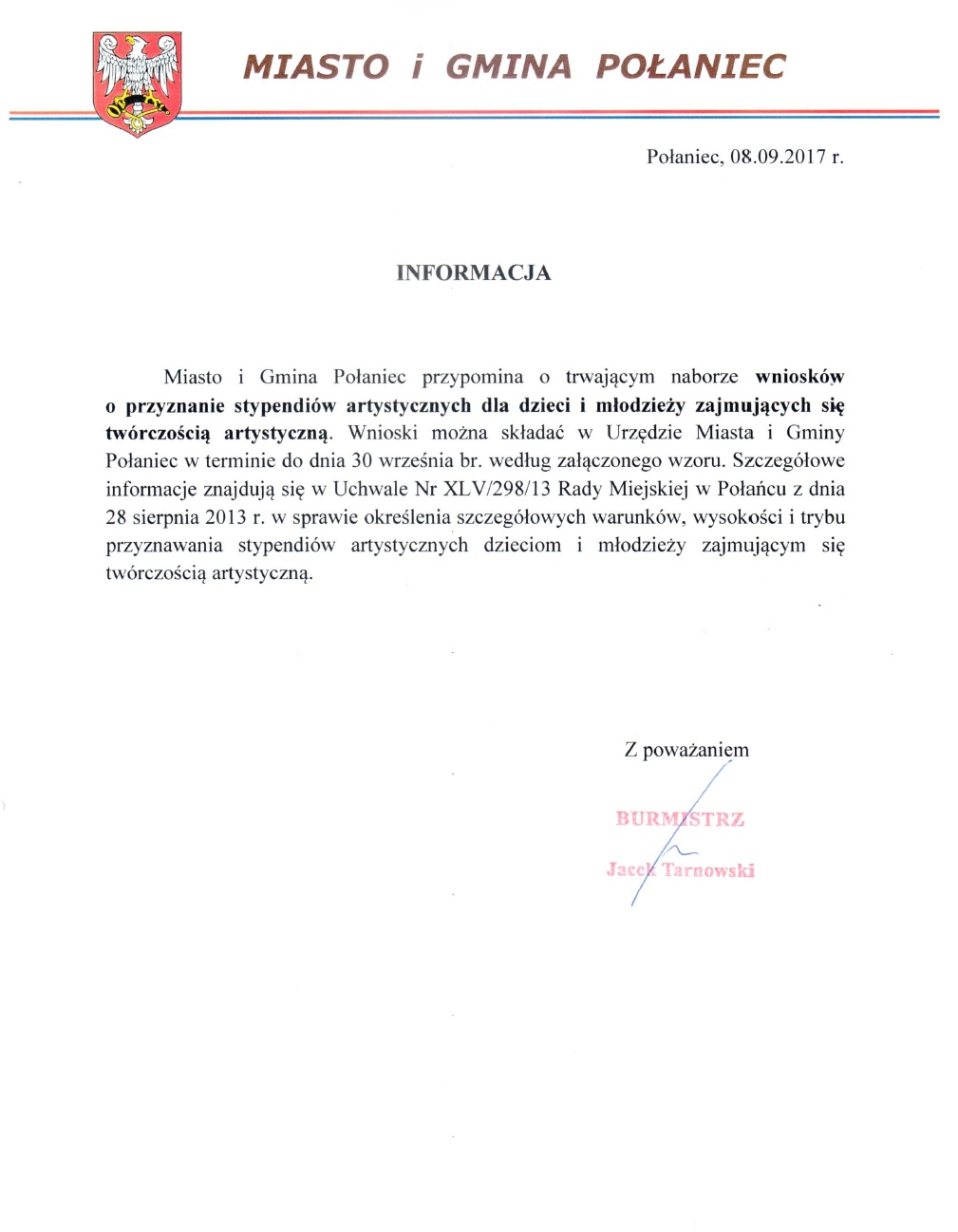 MIASTO i GMINA POŁANIEC

Połaniec, 08.09.2017 r.

INFORMACJA

Miasto i Gmina Połaniec przypomina o trwającym naborze wniosków o przyznanie stypendiów artystycznych dla dzieci i młodzieży zajmujących się twórczością artystyczną. Wnioski można składać w Urzędzie Miasta i Gminy Połaniec w terminie do dnia 30 września br. według załączonego wzoru. Szczegółowe informacje znajdują się w Uchwale Nr XLV/298/13 Rady Miejskiej w Połańcu z dnia 28 sierpnia 2013 r. w sprawie określenia szczegółowych warunków, wysokości i trybu przyznawania stypendiów artystycznych dzieciom i młodzieży zajmującym się twórczością artystyczną.

Z poważaniem

BURMISTRZ
Jacek Tarnowski